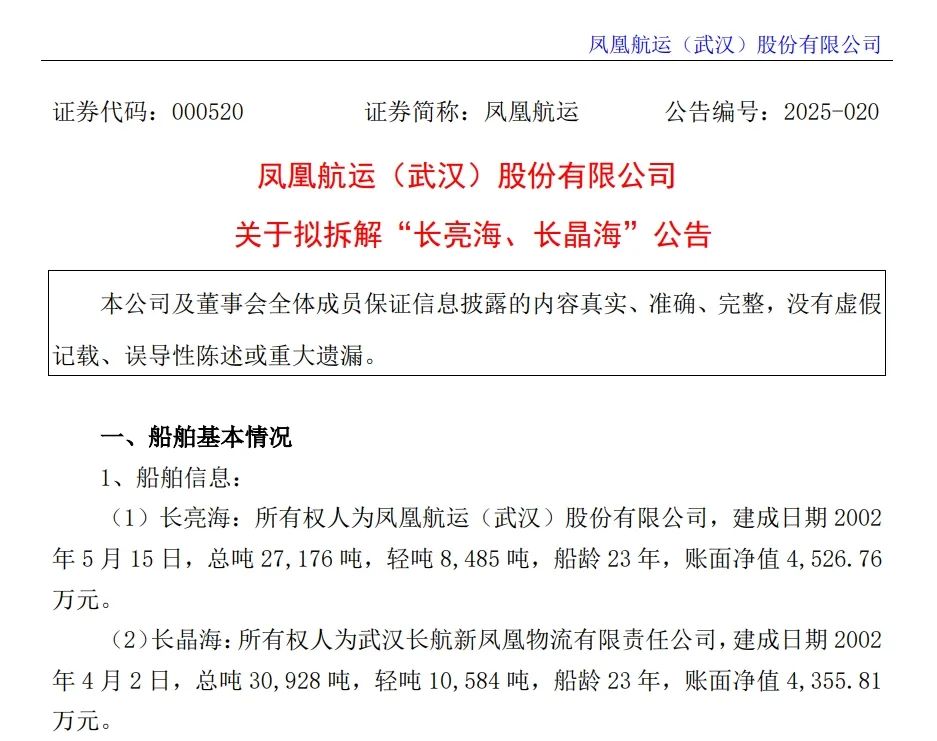 凤凰航运（武汉）股份有限公司

证券代码：000520　　证券简称：凤凰航运　　公告编号：2025-020

凤凰航运（武汉）股份有限公司

关于拟拆解“长亮海、长晶海”公告

本公司及董事会全体成员保证信息披露的内容真实、准确、完整，没有虚假记载、误导性陈述或重大遗漏。

一、船舶基本情况

1、船舶信息：

（1）长亮海：所有权人为凤凰航运（武汉）股份有限公司，建成日期 2002 年 5 月 15 日，总吨 27,176 吨，轻吨 8,485 吨，船龄 23 年，账面净值 4,526.76 万元。

（2）长晶海：所有权人为武汉长航新凤凰物流有限责任公司，建成日期 2002 年 4 月 2 日，总吨 30,928 吨，轻吨 10,584 吨，船龄 23 年，账面净值 4,355.81 万元。